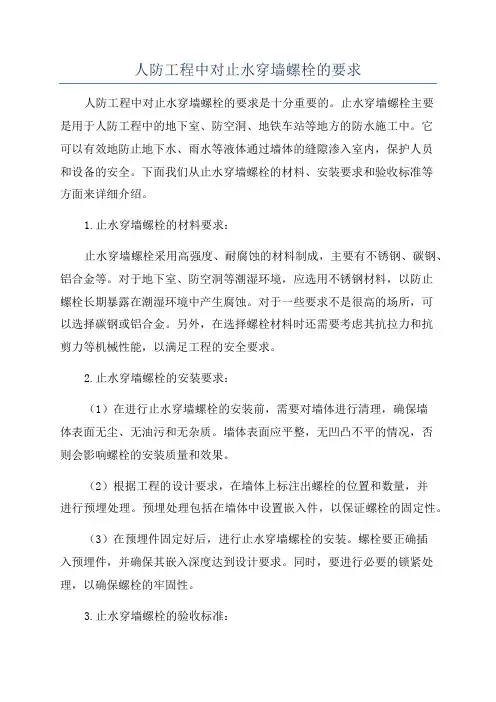 人防工程中对止水穿墙螺栓的要求

人防工程中对止水穿墙螺栓的要求是十分重要的。止水穿墙螺栓主要是用于人防工程中的地下室、防空洞、地铁车站等地方的防水施工中。它可以有效地防止地下水、雨水等液体通过墙体的缝隙渗入室内，保护人员和设备的安全。下面我们从止水穿墙螺栓的材料、安装要求和验收标准等方面来详细介绍。

1.止水穿墙螺栓的材料要求：

止水穿墙螺栓采用高强度、耐腐蚀的材料制成，主要有不锈钢、碳钢、铝合金等。对于地下室、防空洞等潮湿环境，应选用不锈钢材料，以防止螺栓长期暴露在潮湿环境中产生腐蚀。对于一些要求不是很高的场所，可以选择碳钢或铝合金。另外，在选择螺栓材料时还需要考虑其抗拉力和抗剪力等机械性能，以满足工程的安全要求。

2.止水穿墙螺栓的安装要求：

（1）在进行止水穿墙螺栓的安装前，需要对墙体进行清理，确保墙体表面无尘、无油污和无杂质。墙体表面应平整，无凹凸不平的情况，否则会影响螺栓的安装质量和效果。

（2）根据工程的设计要求，在墙体上标注出螺栓的位置和数量，并进行预埋处理。预埋处理包括在墙体中设置嵌入件，以保证螺栓的固定性。

（3）在预埋件固定好后，进行止水穿墙螺栓的安装。螺栓要正确插入预埋件，并确保其嵌入深度达到设计要求。同时，要进行必要的锁紧处理，以确保螺栓的牢固性。

3.止水穿墙螺栓的验收标准：